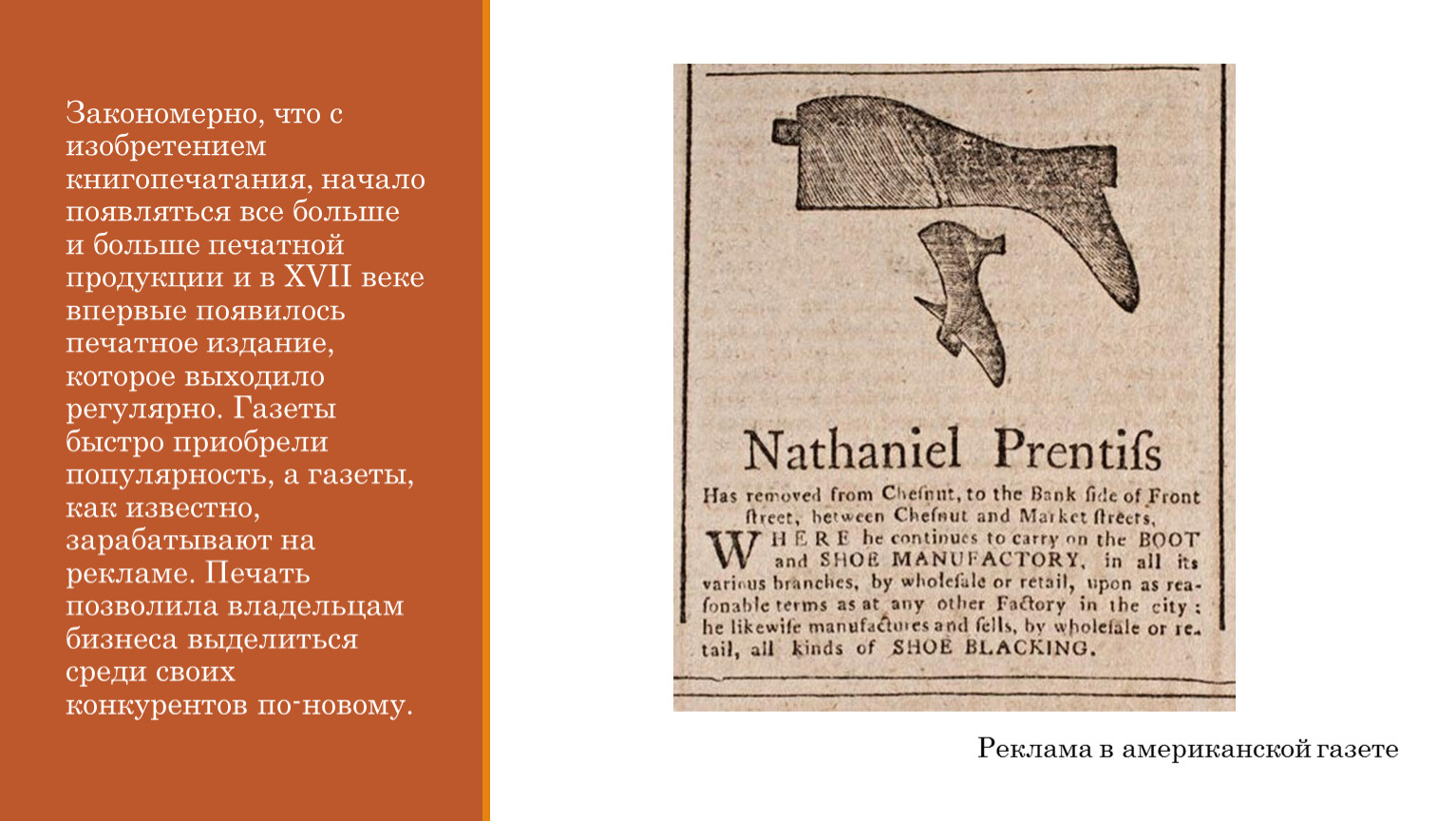 Закономерно, что с изобретением книгопечатания, начало появляться все больше и больше печатной продукции и в XVII веке впервые появилось печатное издание, которое выходило регулярно. Газеты быстро приобрели популярность, а газеты, как известно, зарабатывают на рекламе. Печать позволила владельцам бизнеса выделиться среди своих конкурентов по-новому.

Nathaniel Prentiſs

Has removed from Cheſnut, to the Bank ſide of Front ſtreet, between Cheſnut and Market ſtreets,

WHERE he continues to carry on the BOOT and SHOE MANUFACTORY, in all its various branches, by wholeſale or retail, upon as reaſonable terms as at any other Factory in the city: he likewiſe manufactures and ſells, by wholeſale or retail, all kinds of SHOE BLACKING.

Реклама в американской газете